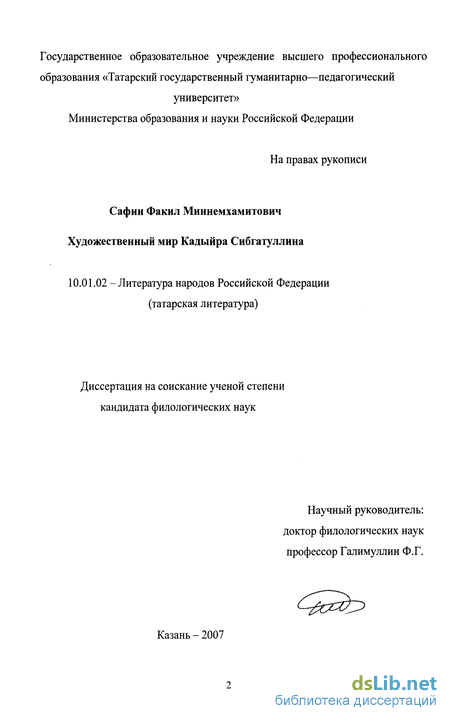 Государственное образовательное учреждение высшего профессионального образования «Татарский государственный гуманитарно—педагогический университет»
Министерства образования и науки Российской Федерации

На правах рукописи

Сафин Факил Миннемхамитович

Художественный мир Кадыйра Сибгатуллина

10.01.02 – Литература народов Российской Федерации (татарская литература)

Диссертация на соискание ученой степени кандидата филологических наук

Научный руководитель:
доктор филологических наук
профессор Галимуллин Ф.Г.

Казань – 2007

2

dsLib.net
библиотека диссертаций